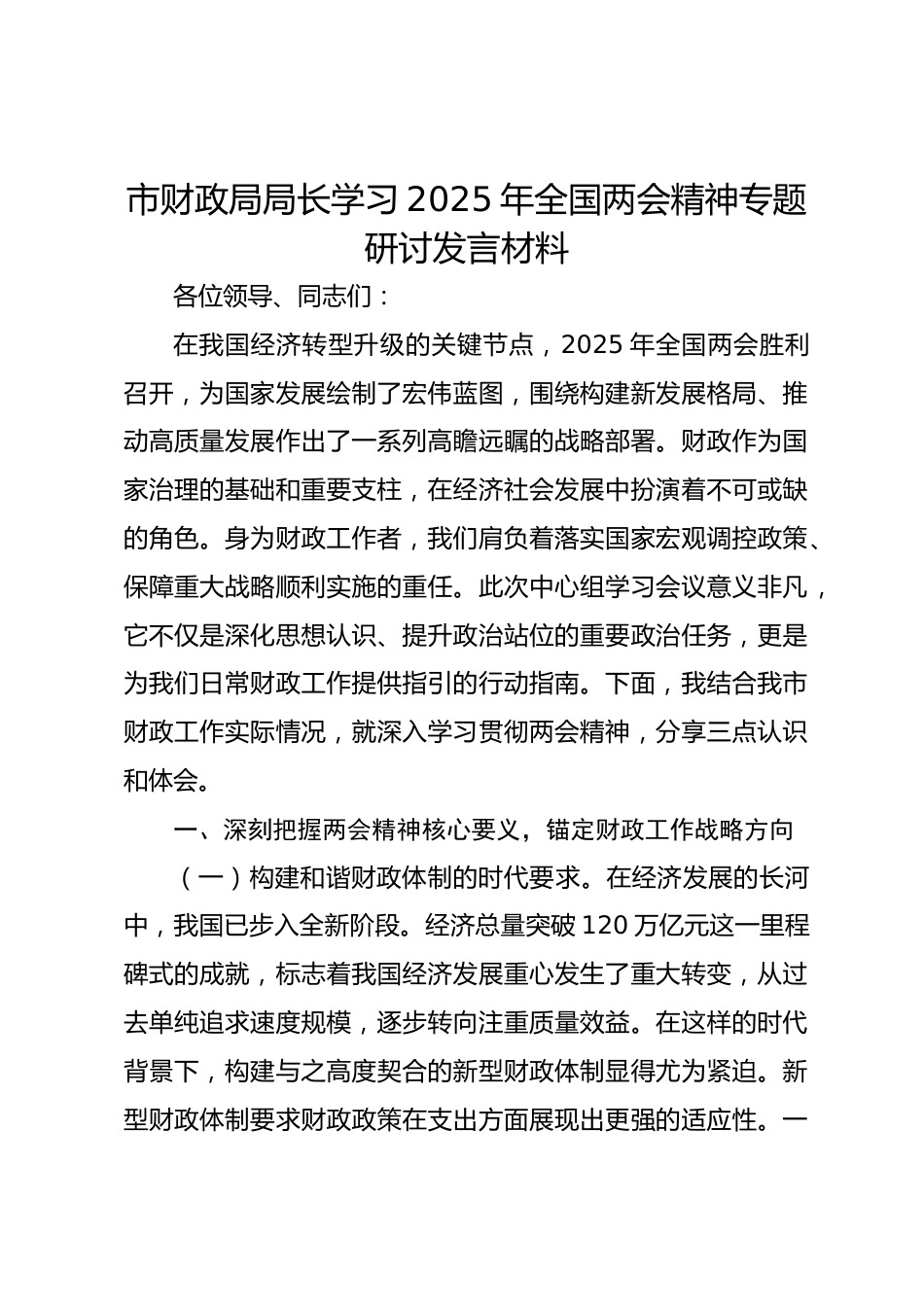 市财政局局长学习 2025 年全国两会精神专题研讨发言材料

各位领导、同志们：

在我国经济转型升级的关键节点，2025 年全国两会胜利召开，为国家发展绘制了宏伟蓝图，围绕构建新发展格局、推动高质量发展作出了一系列高瞻远瞩的战略部署。财政作为国家治理的基础和重要支柱，在经济社会发展中扮演着不可或缺的角色。身为财政工作者，我们肩负着落实国家宏观调控政策、保障重大战略顺利实施的重任。此次中心组学习会议意义非凡，它不仅是深化思想认识、提升政治站位的重要政治任务，更是为我们日常财政工作提供指引的行动指南。下面，我结合我市财政工作实际情况，就深入学习贯彻两会精神，分享三点认识和体会。

一、深刻把握两会精神核心要义，锚定财政工作战略方向

（一）构建和谐财政体制的时代要求。在经济发展的长河中，我国已步入全新阶段。经济总量突破 120 万亿元这一里程碑式的成就，标志着我国经济发展重心发生了重大转变，从过去单纯追求速度规模，逐步转向注重质量效益。在这样的时代背景下，构建与之高度契合的新型财政体制显得尤为紧迫。新型财政体制要求财政政策在支出方面展现出更强的适应性。一